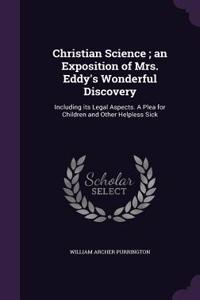 Christian Science ; an Exposition of Mrs. Eddy's Wonderful Discovery

Including its Legal Aspects. A Plea for Children and Other Helpless Sick

Scholar SELECT

WILLIAM ARCHER PURRINGTON